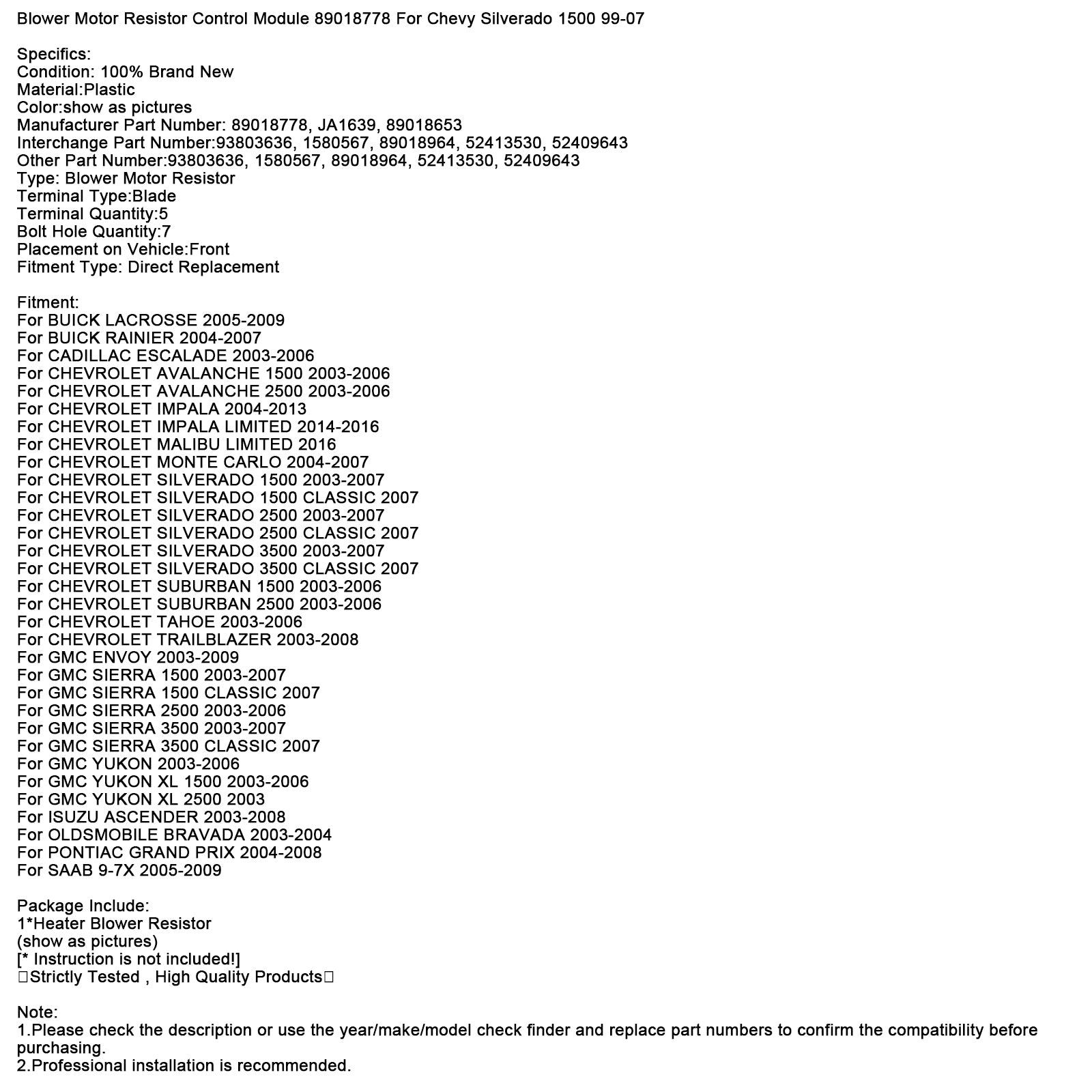 Blower Motor Resistor Control Module 89018778 For Chevy Silverado 1500 99-07

Specifics:
Condition: 100% Brand New
Material:Plastic
Color:show as pictures
Manufacturer Part Number: 89018778, JA1639, 89018653
Interchange Part Number:93803636, 1580567, 89018964, 52413530, 52409643
Other Part Number:93803636, 1580567, 89018964, 52413530, 52409643
Type: Blower Motor Resistor
Terminal Type:Blade
Terminal Quantity:5
Bolt Hole Quantity:7
Placement on Vehicle:Front
Fitment Type: Direct Replacement

Fitment:
For BUICK LACROSSE 2005-2009
For BUICK RAINIER 2004-2007
For CADILLAC ESCALADE 2003-2006
For CHEVROLET AVALANCHE 1500 2003-2006
For CHEVROLET AVALANCHE 2500 2003-2006
For CHEVROLET IMPALA 2004-2013
For CHEVROLET IMPALA LIMITED 2014-2016
For CHEVROLET MALIBU LIMITED 2016
For CHEVROLET MONTE CARLO 2004-2007
For CHEVROLET SILVERADO 1500 2003-2007
For CHEVROLET SILVERADO 1500 CLASSIC 2007
For CHEVROLET SILVERADO 2500 2003-2007
For CHEVROLET SILVERADO 2500 CLASSIC 2007
For CHEVROLET SILVERADO 3500 2003-2007
For CHEVROLET SILVERADO 3500 CLASSIC 2007
For CHEVROLET SUBURBAN 1500 2003-2006
For CHEVROLET SUBURBAN 2500 2003-2006
For CHEVROLET TAHOE 2003-2006
For CHEVROLET TRAILBLAZER 2003-2008
For GMC ENVOY 2003-2009
For GMC SIERRA 1500 2003-2007
For GMC SIERRA 1500 CLASSIC 2007
For GMC SIERRA 2500 2003-2006
For GMC SIERRA 3500 2003-2007
For GMC SIERRA 3500 CLASSIC 2007
For GMC YUKON 2003-2006
For GMC YUKON XL 1500 2003-2006
For GMC YUKON XL 2500 2003
For ISUZU ASCENDER 2003-2008
For OLDSMOBILE BRAVADA 2003-2004
For PONTIAC GRAND PRIX 2004-2008
For SAAB 9-7X 2005-2009

Package Include:
1*Heater Blower Resistor
(show as pictures)
[* Instruction is not included!]
□Strictly Tested , High Quality Products□

Note:
1.Please check the description or use the year/make/model check finder and replace part numbers to confirm the compatibility before purchasing.
2.Professional installation is recommended.